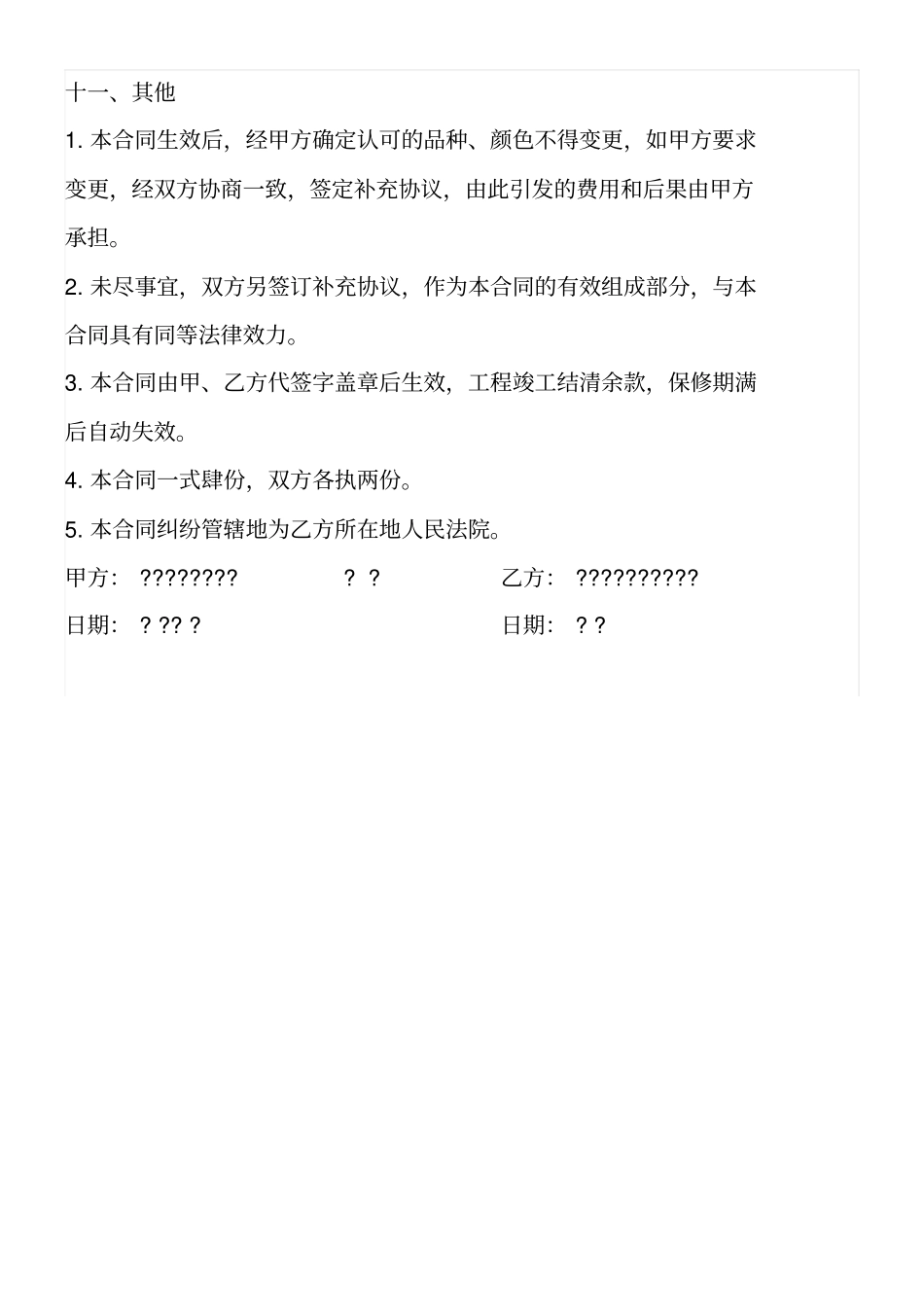 十一、其他

1. 本合同生效后，经甲方确定认可的品种、颜色不得变更，如甲方要求变更，经双方协商一致，签定补充协议，由此引发的费用和后果由甲方承担。

2. 未尽事宜，双方另签订补充协议，作为本合同的有效组成部分，与本合同具有同等法律效力。

3. 本合同由甲、乙方代签字盖章后生效，工程竣工结清余款，保修期满后自动失效。

4. 本合同一式肆份，双方各执两份。

5. 本合同纠纷管辖地为乙方所在地人民法院。

甲方： ???????? ? ? 乙方： ??????????

日期： ? ?? ? 日期： ? ?